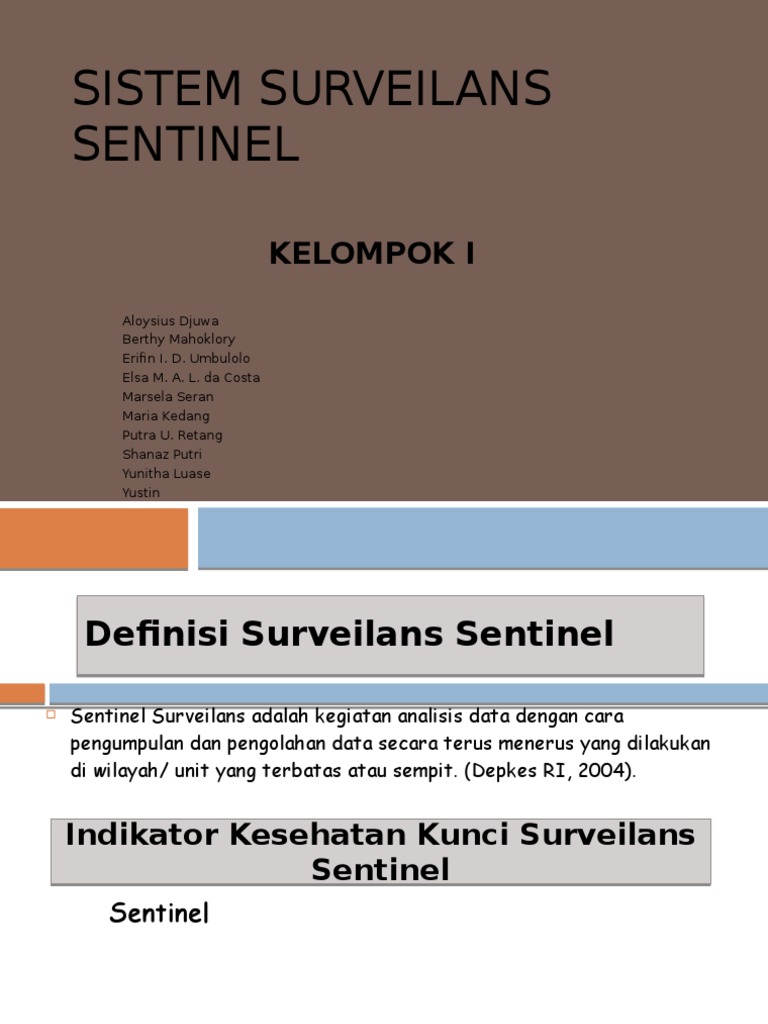 SISTEM SURVEILANS SENTINEL

KELOMPOK I

Aloysius Djuwa
Berthy Mahoklory
Erifin I. D. Umbulolo
Elsa M. A. L. da Costa
Marsela Seran
Maria Kedang
Putra U. Retang
Shanaz Putri
Yunitha Luase
Yustin

Definisi Surveilans Sentinel

Sentinel Surveilans adalah kegiatan analisis data dengan cara pengumpulan dan pengolahan data secara terus menerus yang dilakukan di wilayah/ unit yang terbatas atau sempit. (Depkes RI, 2004).

Indikator Kesehatan Kunci Surveilans Sentinel

Sentinel